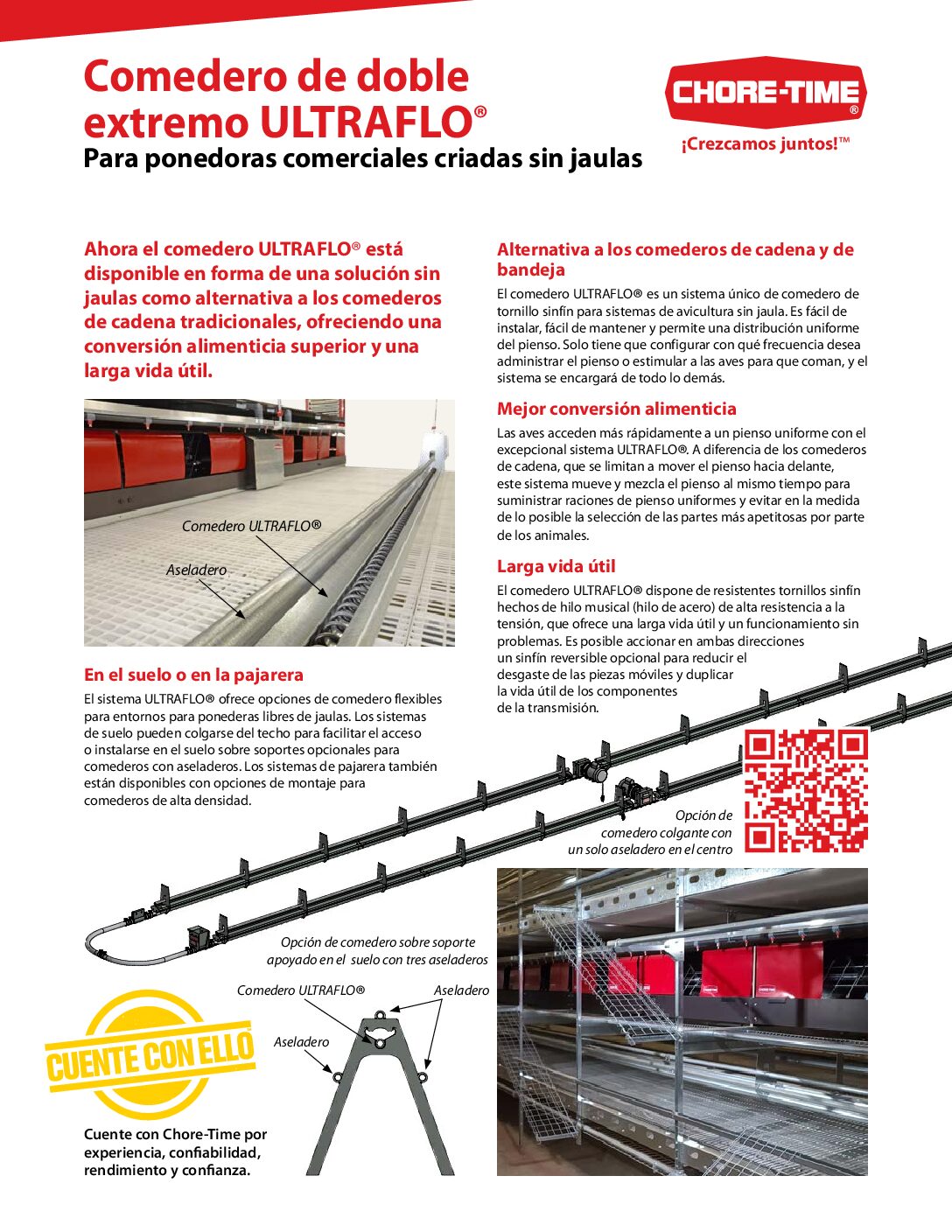 Comedero de doble extremo ULTRAFLO®
Para ponedoras comerciales criadas sin jaulas

CHORE-TIME®
¡Crezcamos juntos!™

Ahora el comedero ULTRAFLO® está disponible en forma de una solución sin jaulas como alternativa a los comederos de cadena tradicionales, ofreciendo una conversión alimenticia superior y una larga vida útil.

Comedero ULTRAFLO®
Aseladero

En el suelo o en la pajarera
El sistema ULTRAFLO® ofrece opciones de comedero flexibles para entornos para ponederas libres de jaulas. Los sistemas de suelo pueden colgarse del techo para facilitar el acceso o instalarse en el suelo sobre soportes opcionales para comederos con aseladeros. Los sistemas de pajarera también están disponibles con opciones de montaje para comederos de alta densidad.

Alternativa a los comederos de cadena y de bandeja
El comedero ULTRAFLO® es un sistema único de comedero de tornillo sinfín para sistemas de avicultura sin jaula. Es fácil de instalar, fácil de mantener y permite una distribución uniforme del pienso. Solo tiene que configurar con qué frecuencia desea administrar el pienso o estimular a las aves para que coman, y el sistema se encargará de todo lo demás.

Mejor conversión alimenticia
Las aves acceden más rápidamente a un pienso uniforme con el excepcional sistema ULTRAFLO®. A diferencia de los comederos de cadena, que se limitan a mover el pienso hacia delante, este sistema mueve y mezcla el pienso al mismo tiempo para suministrar raciones de pienso uniformes y evitar en la medida de lo posible la selección de las partes más apetitosas por parte de los animales.

Larga vida útil
El comedero ULTRAFLO® dispone de resistentes tornillos sinfín hechos de hilo musical (hilo de acero) de alta resistencia a la tensión, que ofrece una larga vida útil y un funcionamiento sin problemas. Es posible accionar en ambas direcciones un sinfín reversible opcional para reducir el desgaste de las piezas móviles y duplicar la vida útil de los componentes de la transmisión.

Opción de comedero colgante con un solo aseladero en el centro

Opción de comedero sobre soporte apoyado en el suelo con tres aseladeros

Comedero ULTRAFLO®
Aseladero
Aseladero

CUENTE CON ELLO

Cuente con Chore-Time por experiencia, confiabilidad, rendimiento y confianza.

CHORE-TIME